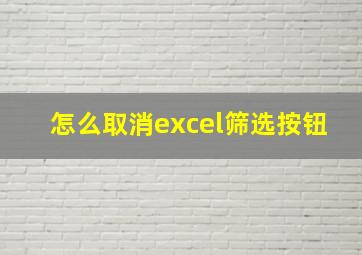 怎么取消excel筛选按钮